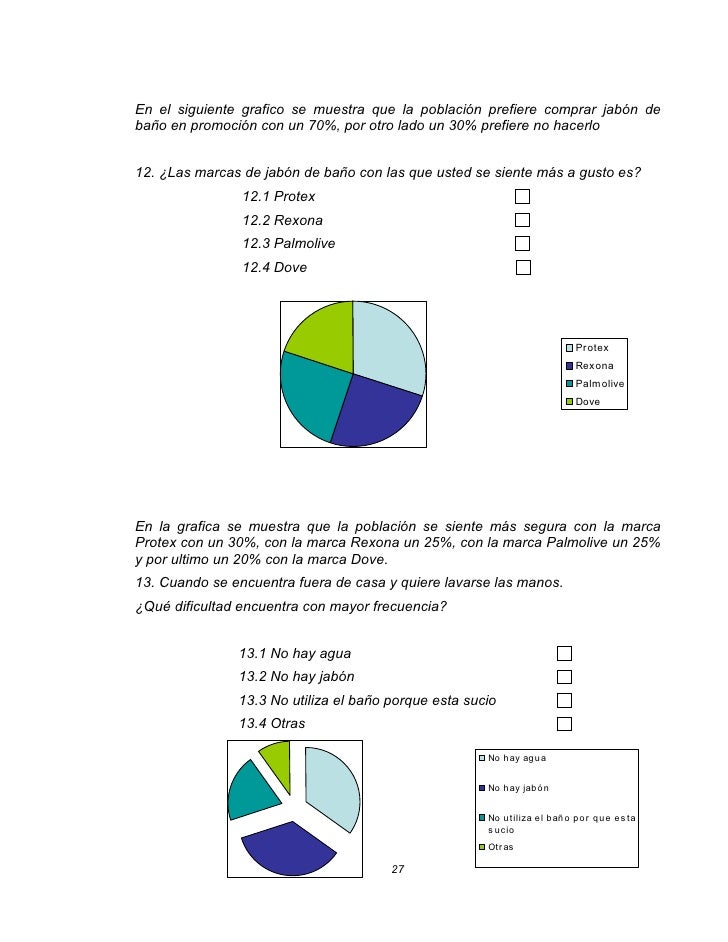 En el siguiente grafico se muestra que la población prefiere comprar jabón de baño en promoción con un 70%, por otro lado un 30% prefiere no hacerlo

12. ¿Las marcas de jabón de baño con las que usted se siente más a gusto es?

12.1 Protex
12.2 Rexona
12.3 Palmolive
12.4 Dove

Protex
Rexona
Palmolive
Dove

En la grafica se muestra que la población se siente más segura con la marca Protex con un 30%, con la marca Rexona un 25%, con la marca Palmolive un 25% y por ultimo un 20% con la marca Dove.

13. Cuando se encuentra fuera de casa y quiere lavarse las manos.

¿Qué dificultad encuentra con mayor frecuencia?

13.1 No hay agua
13.2 No hay jabón
13.3 No utiliza el baño porque esta sucio
13.4 Otras

No hay agua
No hay jabón
No utiliza el baño por que esta sucio
Otras

27